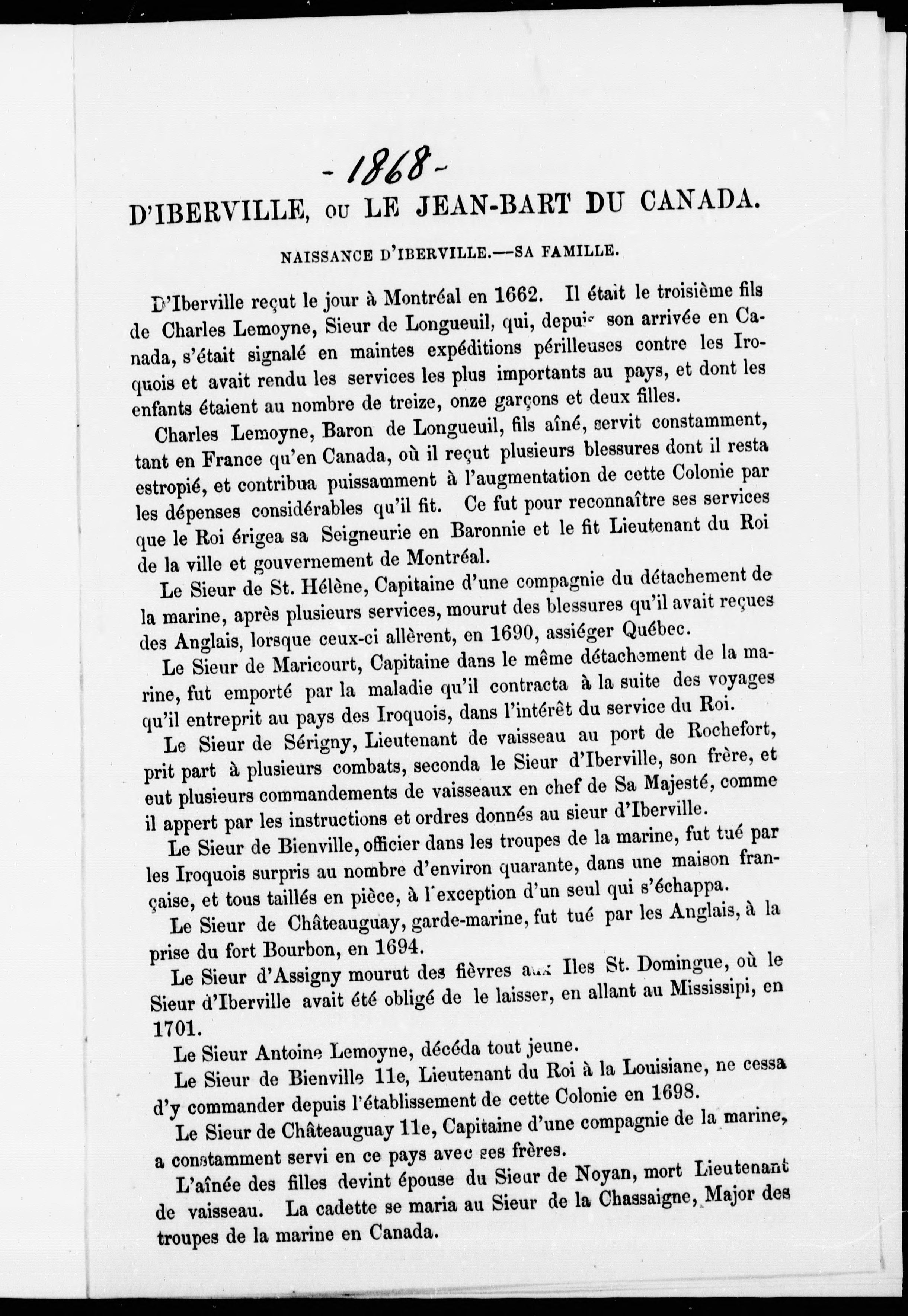 - 1868 -

D'IBERVILLE, OU LE JEAN-BART DU CANADA.

NAISSANCE D'IBERVILLE.—SA FAMILLE.

D'Iberville reçut le jour à Montréal en 1662. Il était le troisième fils de Charles Lemoyne, Sieur de Longueuil, qui, depuis son arrivée en Canada, s'était signalé en maintes expéditions périlleuses contre les Iroquois et avait rendu les services les plus importants au pays, et dont les enfants étaient au nombre de treize, onze garçons et deux filles.

Charles Lemoyne, Baron de Longueuil, fils aîné, servit constamment, tant en France qu'en Canada, où il reçut plusieurs blessures dont il resta estropié, et contribua puissamment à l'augmentation de cette Colonie par les dépenses considérables qu'il fit. Ce fut pour reconnaître ses services que le Roi érigea sa Seigneurie en Baronnie et le fit Lieutenant du Roi de la ville et gouvernement de Montréal.

Le Sieur de St. Hélène, Capitaine d'une compagnie du détachement de la marine, après plusieurs services, mourut des blessures qu'il avait reçues des Anglais, lorsque ceux-ci allèrent, en 1690, assiéger Québec.

Le Sieur de Maricourt, Capitaine dans le même détachement de la marine, fut emporté par la maladie qu'il contracta à la suite des voyages qu'il entreprit au pays des Iroquois, dans l'intérêt du service du Roi.

Le Sieur de Sérigny, Lieutenant de vaisseau au port de Rochefort, prit part à plusieurs combats, seconda le Sieur d'Iberville, son frère, et eut plusieurs commandements de vaisseaux en chef de Sa Majesté, comme il appert par les instructions et ordres donnés au sieur d'Iberville.

Le Sieur de Bienville, officier dans les troupes de la marine, fut tué par les Iroquois surpris au nombre d'environ quarante, dans une maison française, et tous taillés en pièce, à l'exception d'un seul qui s'échappa.

Le Sieur de Châteauguay, garde-marine, fut tué par les Anglais, à la prise du fort Bourbon, en 1694.

Le Sieur d'Assigny mourut des fièvres aux Iles St. Domingue, où le Sieur d'Iberville avait été obligé de le laisser, en allant au Mississipi, en 1701.

Le Sieur Antoine Lemoyne, décéda tout jeune.

Le Sieur de Bienville 11e, Lieutenant du Roi à la Louisiane, ne cessa d'y commander depuis l'établissement de cette Colonie en 1698.

Le Sieur de Châteauguay 11e, Capitaine d'une compagnie de la marine, a constamment servi en ce pays avec ses frères.

L'aînée des filles devint épouse du Sieur de Noyan, mort Lieutenant de vaisseau. La cadette se maria au Sieur de la Chassaigne, Major des troupes de la marine en Canada.